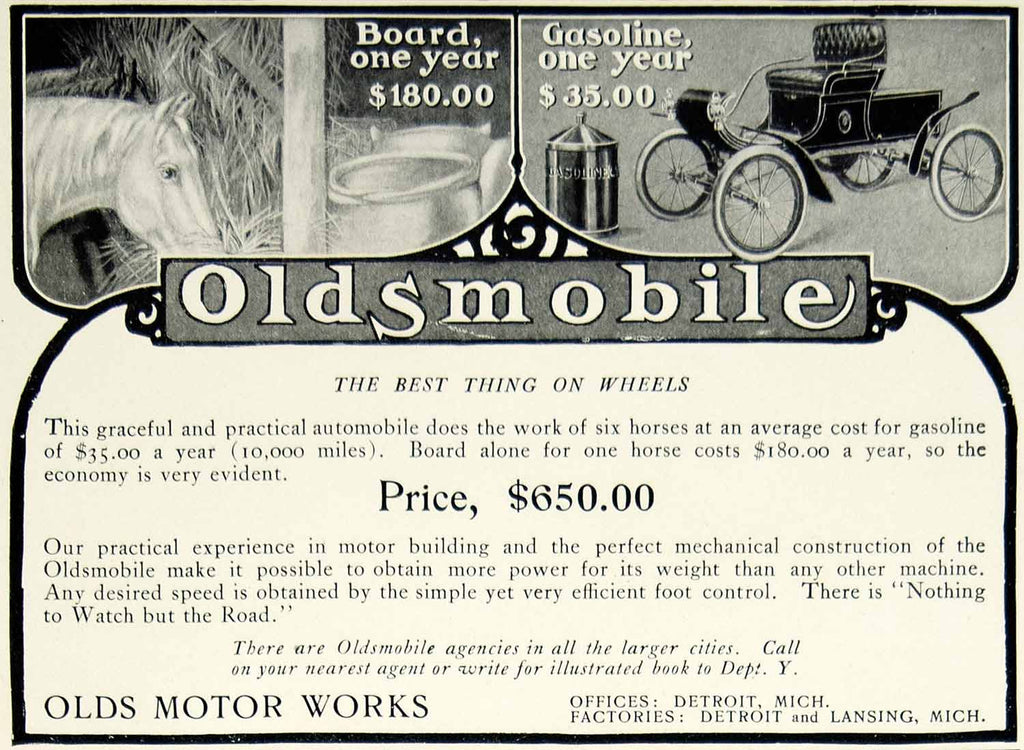 Board, one year $180.00

Gasoline, one year $35.00

GASOLINE

Oldsmobile

THE BEST THING ON WHEELS

This graceful and practical automobile does the work of six horses at an average cost for gasoline of $35.00 a year (10,000 miles). Board alone for one horse costs $180.00 a year, so the economy is very evident.

Price, $650.00

Our practical experience in motor building and the perfect mechanical construction of the Oldsmobile make it possible to obtain more power for its weight than any other machine. Any desired speed is obtained by the simple yet very efficient foot control. There is "Nothing to Watch but the Road."

There are Oldsmobile agencies in all the larger cities. Call on your nearest agent or write for illustrated book to Dept. Y.

OLDS MOTOR WORKS

OFFICES: DETROIT, MICH.
FACTORIES: DETROIT and LANSING, MICH.